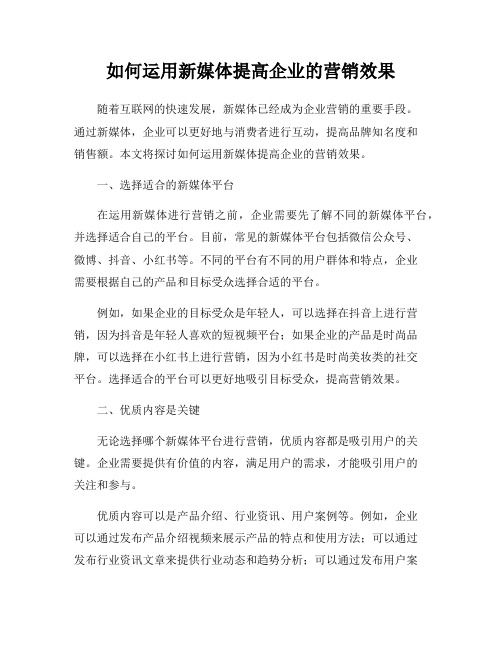 如何运用新媒体提高企业的营销效果

随着互联网的快速发展，新媒体已经成为企业营销的重要手段。通过新媒体，企业可以更好地与消费者进行互动，提高品牌知名度和销售额。本文将探讨如何运用新媒体提高企业的营销效果。

一、选择适合的新媒体平台

在运用新媒体进行营销之前，企业需要先了解不同的新媒体平台，并选择适合自己的平台。目前，常见的新媒体平台包括微信公众号、微博、抖音、小红书等。不同的平台有不同的用户群体和特点，企业需要根据自己的产品和目标受众选择合适的平台。

例如，如果企业的目标受众是年轻人，可以选择在抖音上进行营销，因为抖音是年轻人喜欢的短视频平台；如果企业的产品是时尚品牌，可以选择在小红书上进行营销，因为小红书是时尚美妆类的社交平台。选择适合的平台可以更好地吸引目标受众，提高营销效果。

二、优质内容是关键

无论选择哪个新媒体平台进行营销，优质内容都是吸引用户的关键。企业需要提供有价值的内容，满足用户的需求，才能吸引用户的关注和参与。

优质内容可以是产品介绍、行业资讯、用户案例等。例如，企业可以通过发布产品介绍视频来展示产品的特点和使用方法；可以通过发布行业资讯文章来提供行业动态和趋势分析；可以通过发布用户案